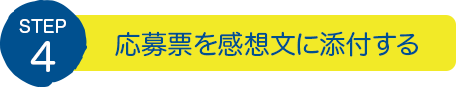 STEP
4
応募票を感想文に添付する